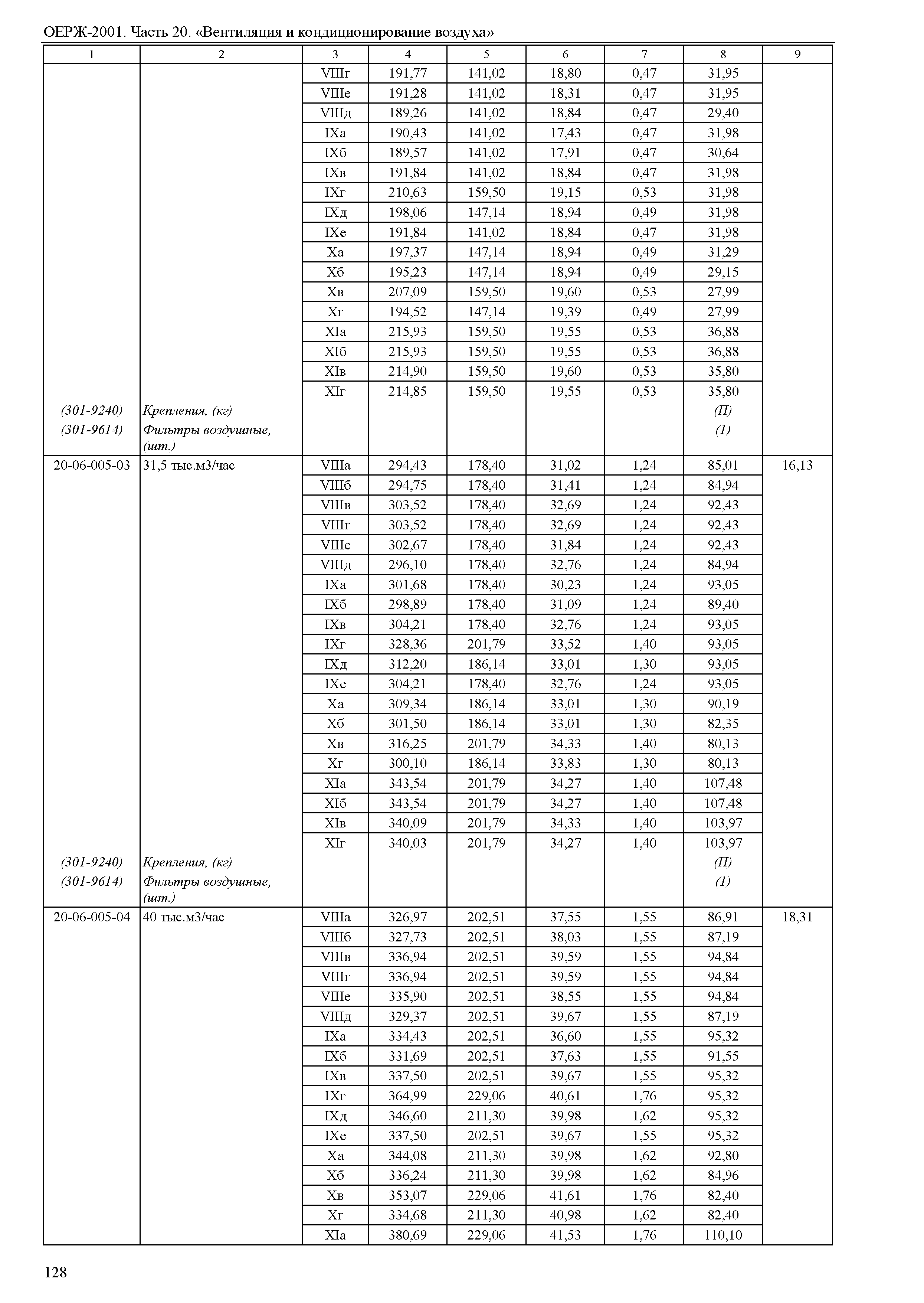 ОЕРЖ-2001. Часть 20. «Вентиляция и кондиционирование воздуха»

| 1 | 2 | 3 | 4 | 5 | 6 | 7 | 8 | 9 |
|---|---|---|---|---|---|---|---|---|
| | | VIIIг | 191,77 | 141,02 | 18,80 | 0,47 | 31,95 | |
| | | VIIIе | 191,28 | 141,02 | 18,31 | 0,47 | 31,95 | |
| | | VIIIд | 189,26 | 141,02 | 18,84 | 0,47 | 29,40 | |
| | | IXа | 190,43 | 141,02 | 17,43 | 0,47 | 31,98 | |
| | | IXб | 189,57 | 141,02 | 17,91 | 0,47 | 30,64 | |
| | | IXв | 191,84 | 141,02 | 18,84 | 0,47 | 31,98 | |
| | | IXг | 210,63 | 159,50 | 19,15 | 0,53 | 31,98 | |
| | | IXд | 198,06 | 147,14 | 18,94 | 0,49 | 31,98 | |
| | | IXе | 191,84 | 141,02 | 18,84 | 0,47 | 31,98 | |
| | | Xа | 197,37 | 147,14 | 18,94 | 0,49 | 31,29 | |
| | | Xб | 195,23 | 147,14 | 18,94 | 0,49 | 29,15 | |
| | | Xв | 207,09 | 159,50 | 19,60 | 0,53 | 27,99 | |
| | | Xг | 194,52 | 147,14 | 19,39 | 0,49 | 27,99 | |
| | | XIа | 215,93 | 159,50 | 19,55 | 0,53 | 36,88 | |
| | | XIб | 215,93 | 159,50 | 19,55 | 0,53 | 36,88 | |
| | | XIв | 214,90 | 159,50 | 19,60 | 0,53 | 35,80 | |
| | | XIг | 214,85 | 159,50 | 19,55 | 0,53 | 35,80 | |
| (301-9240) | Крепления, (кг) | | | | | | (П) | |
| (301-9614) | Фильтры воздушные, (шт.) | | | | | | (1) | |
| 20-06-005-03 | 31,5 тыс.м3/час | VIIIа | 294,43 | 178,40 | 31,02 | 1,24 | 85,01 | 16,13 |
| | | VIIIб | 294,75 | 178,40 | 31,41 | 1,24 | 84,94 | |
| | | VIIIв | 303,52 | 178,40 | 32,69 | 1,24 | 92,43 | |
| | | VIIIг | 303,52 | 178,40 | 32,69 | 1,24 | 92,43 | |
| | | VIIIе | 302,67 | 178,40 | 31,84 | 1,24 | 92,43 | |
| | | VIIIд | 296,10 | 178,40 | 32,76 | 1,24 | 84,94 | |
| | | IXа | 301,68 | 178,40 | 30,23 | 1,24 | 93,05 | |
| | | IXб | 298,89 | 178,40 | 31,09 | 1,24 | 89,40 | |
| | | IXв | 304,21 | 178,40 | 32,76 | 1,24 | 93,05 | |
| | | IXг | 328,36 | 201,79 | 33,52 | 1,40 | 93,05 | |
| | | IXд | 312,20 | 186,14 | 33,01 | 1,30 | 93,05 | |
| | | IXе | 304,21 | 178,40 | 32,76 | 1,24 | 93,05 | |
| | | Xа | 309,34 | 186,14 | 33,01 | 1,30 | 90,19 | |
| | | Xб | 301,50 | 186,14 | 33,01 | 1,30 | 82,35 | |
| | | Xв | 316,25 | 201,79 | 34,33 | 1,40 | 80,13 | |
| | | Xг | 300,10 | 186,14 | 33,83 | 1,30 | 80,13 | |
| | | XIа | 343,54 | 201,79 | 34,27 | 1,40 | 107,48 | |
| | | XIб | 343,54 | 201,79 | 34,27 | 1,40 | 107,48 | |
| | | XIв | 340,09 | 201,79 | 34,33 | 1,40 | 103,97 | |
| | | XIг | 340,03 | 201,79 | 34,27 | 1,40 | 103,97 | |
| (301-9240) | Крепления, (кг) | | | | | | (П) | |
| (301-9614) | Фильтры воздушные, (шт.) | | | | | | (1) | |
| 20-06-005-04 | 40 тыс.м3/час | VIIIа | 326,97 | 202,51 | 37,55 | 1,55 | 86,91 | 18,31 |
| | | VIIIб | 327,73 | 202,51 | 38,03 | 1,55 | 87,19 | |
| | | VIIIв | 336,94 | 202,51 | 39,59 | 1,55 | 94,84 | |
| | | VIIIг | 336,94 | 202,51 | 39,59 | 1,55 | 94,84 | |
| | | VIIIе | 335,90 | 202,51 | 38,55 | 1,55 | 94,84 | |
| | | VIIIд | 329,37 | 202,51 | 39,67 | 1,55 | 87,19 | |
| | | IXа | 334,43 | 202,51 | 36,60 | 1,55 | 95,32 | |
| | | IXб | 331,69 | 202,51 | 37,63 | 1,55 | 91,55 | |
| | | IXв | 337,50 | 202,51 | 39,67 | 1,55 | 95,32 | |
| | | IXг | 364,99 | 229,06 | 40,61 | 1,76 | 95,32 | |
| | | IXд | 346,60 | 211,30 | 39,98 | 1,62 | 95,32 | |
| | | IXе | 337,50 | 202,51 | 39,67 | 1,55 | 95,32 | |
| | | Xа | 344,08 | 211,30 | 39,98 | 1,62 | 92,80 | |
| | | Xб | 336,24 | 211,30 | 39,98 | 1,62 | 84,96 | |
| | | Xв | 353,07 | 229,06 | 41,61 | 1,76 | 82,40 | |
| | | Xг | 334,68 | 211,30 | 40,98 | 1,62 | 82,40 | |
| | | XIа | 380,69 | 229,06 | 41,53 | 1,76 | 110,10 | |

128